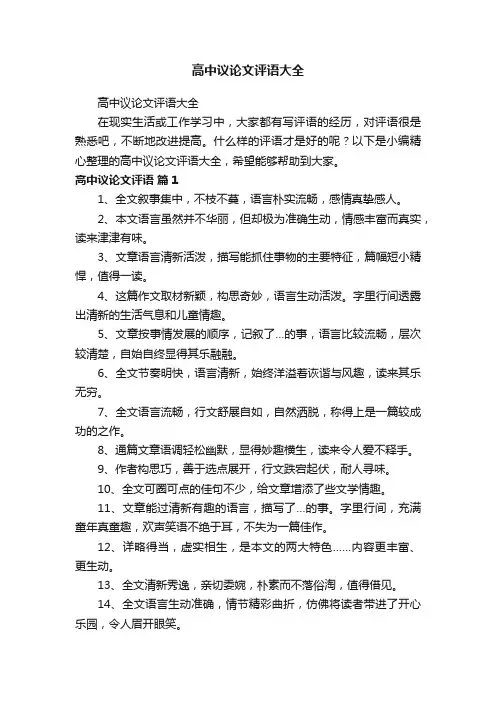 高中议论文评语大全

高中议论文评语大全

在现实生活或工作学习中，大家都有写评语的经历，对评语很是熟悉吧，不断地改进提高。什么样的评语才是好的呢？以下是小编精心整理的高中议论文评语大全，希望能够帮助到大家。

高中议论文评语 篇1

1、全文叙事集中，不枝不蔓，语言朴实流畅，感情真挚感人。

2、本文语言虽然并不华丽，但却极为准确生动，情感丰富而真实，读来津津有味。

3、文章语言清新活泼，描写能抓住事物的主要特征，篇幅短小精悍，值得一读。

4、这篇作文取材新颖，构思奇妙，语言生动活泼。字里行间透露出清新的生活气息和儿童情趣。

5、文章按事情发展的顺序，记叙了...的事，语言比较流畅，层次较清楚，自始自终显得其乐融融。

6、全文节奏明快，语言清新，始终洋溢着诙谐与风趣，读来其乐无穷。

7、全文语言流畅，行文舒展自如，自然洒脱，称得上是一篇较成功的之作。

8、通篇文章语调轻松幽默，显得妙趣横生，读来令人爱不释手。

9、作者构思巧，善于选点展开，行文跌宕起伏，耐人寻味。

10、全文可圈可点的佳句不少，给文章增添了些文学情趣。

11、文章能过清新有趣的语言，描写了...的事。字里行间，充满童年真童趣，欢声笑语不绝于耳，不失为一篇佳作。

12、详略得当，虚实相生，是本文的两大特色......内容更丰富、更生动。

13、全文清新秀逸，亲切委婉，朴素而不落俗淘，值得借见。

14、全文语言生动准确，情节精彩曲折，仿佛将读者带进了开心乐园，令人眉开眼笑。